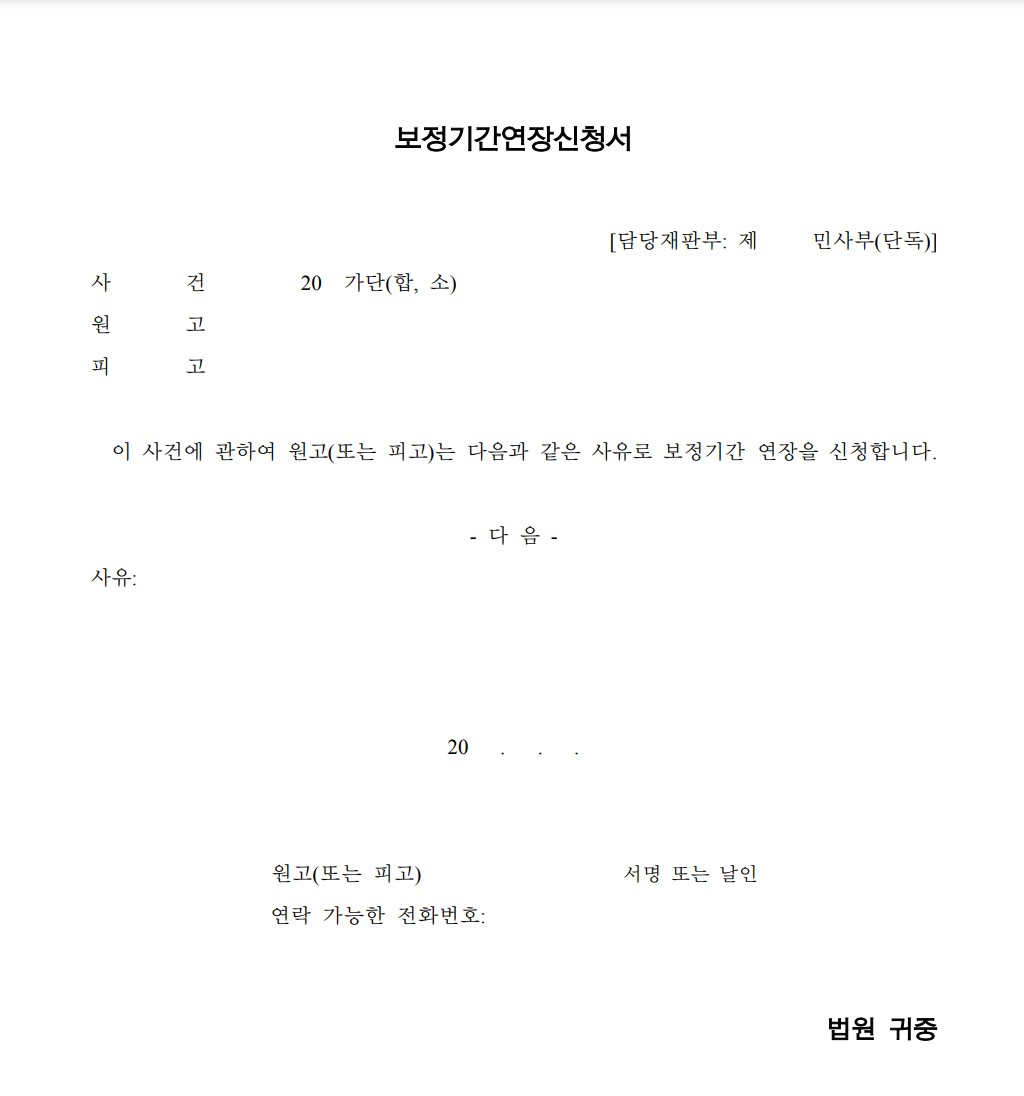 보정기간연장신청서

[담당재판부: 제 민사부(단독)]

사 건 20 가단(합, 소)
원 고
피 고

이 사건에 관하여 원고(또는 피고)는 다음과 같은 사유로 보정기간 연장을 신청합니다.

- 다 음 -

사유:

20 . . .

원고(또는 피고) 서명 또는 날인
연락 가능한 전화번호:

법원 귀중